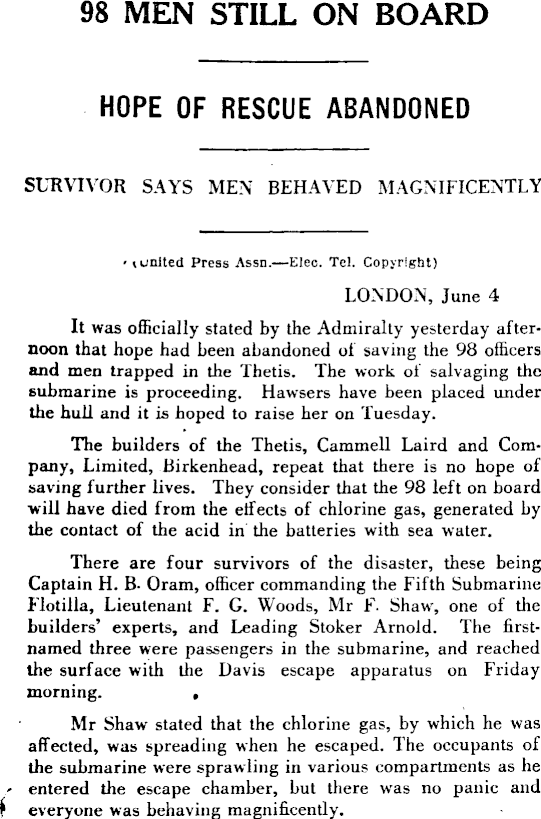 98 MEN STILL ON BOARD

HOPE OF RESCUE ABANDONED

SURVIVOR SAYS MEN BEHAVED MAGNIFICENTLY

(United Press Assn.—Elec. Tel. Copyright)

LONDON, June 4

It was officially stated by the Admiralty yesterday afternoon that hope had been abandoned of saving the 98 officers and men trapped in the Thetis. The work of salvaging the submarine is proceeding. Hawsers have been placed under the hull and it is hoped to raise her on Tuesday.

The builders of the Thetis, Cammell Laird and Company, Limited, Birkenhead, repeat that there is no hope of saving further lives. They consider that the 98 left on board will have died from the effects of chlorine gas, generated by the contact of the acid in the batteries with sea water.

There are four survivors of the disaster, these being Captain H. B. Oram, officer commanding the Fifth Submarine Flotilla, Lieutenant F. G. Woods, Mr F. Shaw, one of the builders' experts, and Leading Stoker Arnold. The first-named three were passengers in the submarine, and reached the surface with the Davis escape apparatus on Friday morning.

Mr Shaw stated that the chlorine gas, by which he was affected, was spreading when he escaped. The occupants of the submarine were sprawling in various compartments as he entered the escape chamber, but there was no panic and everyone was behaving magnificently.